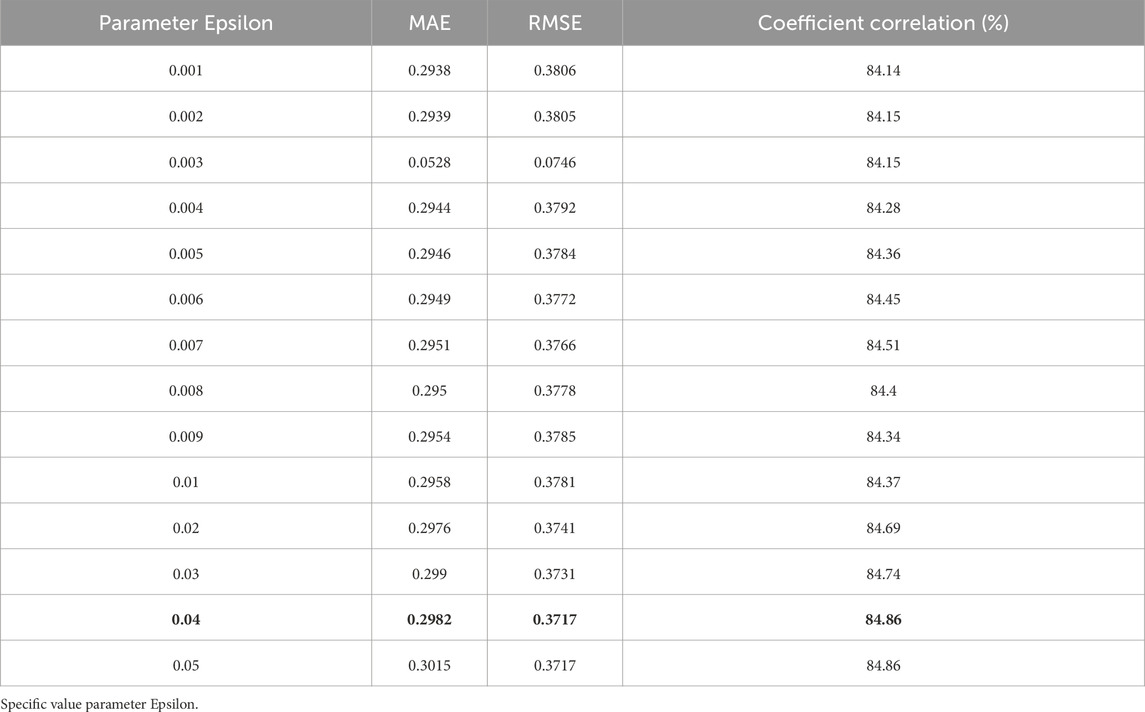 | Parameter Epsilon | MAE | RMSE | Coefficient correlation (%) |
|---|---|---|---|
| 0.001 | 0.2938 | 0.3806 | 84.14 |
| 0.002 | 0.2939 | 0.3805 | 84.15 |
| 0.003 | 0.0528 | 0.0746 | 84.15 |
| 0.004 | 0.2944 | 0.3792 | 84.28 |
| 0.005 | 0.2946 | 0.3784 | 84.36 |
| 0.006 | 0.2949 | 0.3772 | 84.45 |
| 0.007 | 0.2951 | 0.3766 | 84.51 |
| 0.008 | 0.295 | 0.3778 | 84.4 |
| 0.009 | 0.2954 | 0.3785 | 84.34 |
| 0.01 | 0.2958 | 0.3781 | 84.37 |
| 0.02 | 0.2976 | 0.3741 | 84.69 |
| 0.03 | 0.299 | 0.3731 | 84.74 |
| **0.04** | **0.2982** | **0.3717** | **84.86** |
| 0.05 | 0.3015 | 0.3717 | 84.86 |

Specific value parameter Epsilon.